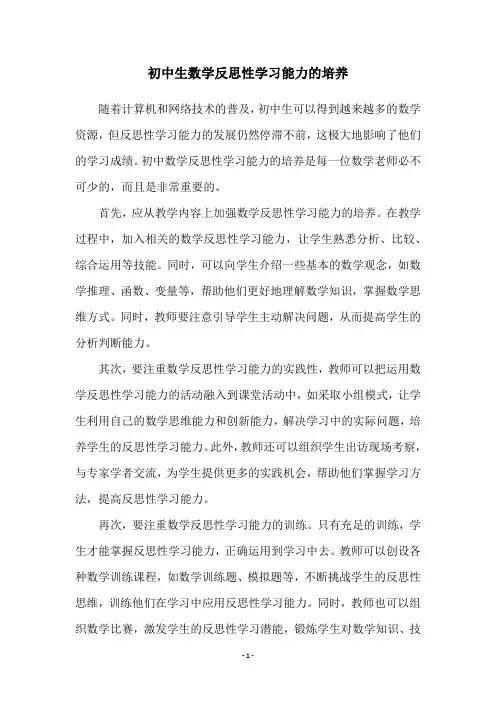 初中生数学反思性学习能力的培养

随着计算机和网络技术的普及，初中生可以得到越来越多的数学资源，但反思性学习能力的发展仍然停滞不前，这极大地影响了他们的学习成绩。初中数学反思性学习能力的培养是每一位数学老师必不可少的，而且是非常重要的。

首先，应从教学内容上加强数学反思性学习能力的培养。在教学过程中，加入相关的数学反思性学习能力，让学生熟悉分析、比较、综合运用等技能。同时，可以向学生介绍一些基本的数学观念，如数学推理、函数、变量等，帮助他们更好地理解数学知识，掌握数学思维方式。同时，教师要注意引导学生主动解决问题，从而提高学生的分析判断能力。

其次，要注重数学反思性学习能力的实践性，教师可以把运用数学反思性学习能力的活动融入到课堂活动中，如采取小组模式，让学生利用自己的数学思维能力和创新能力，解决学习中的实际问题，培养学生的反思性学习能力。此外，教师还可以组织学生出访现场考察，与专家学者交流，为学生提供更多的实践机会，帮助他们掌握学习方法，提高反思性学习能力。

再次，要注重数学反思性学习能力的训练。只有充足的训练，学生才能掌握反思性学习能力，正确运用到学习中去。教师可以创设各种数学训练课程，如数学训练题、模拟题等，不断挑战学生的反思性思维，训练他们在学习中应用反思性学习能力。同时，教师也可以组织数学比赛，激发学生的反思性学习潜能，锻炼学生对数学知识、技

- 1 -